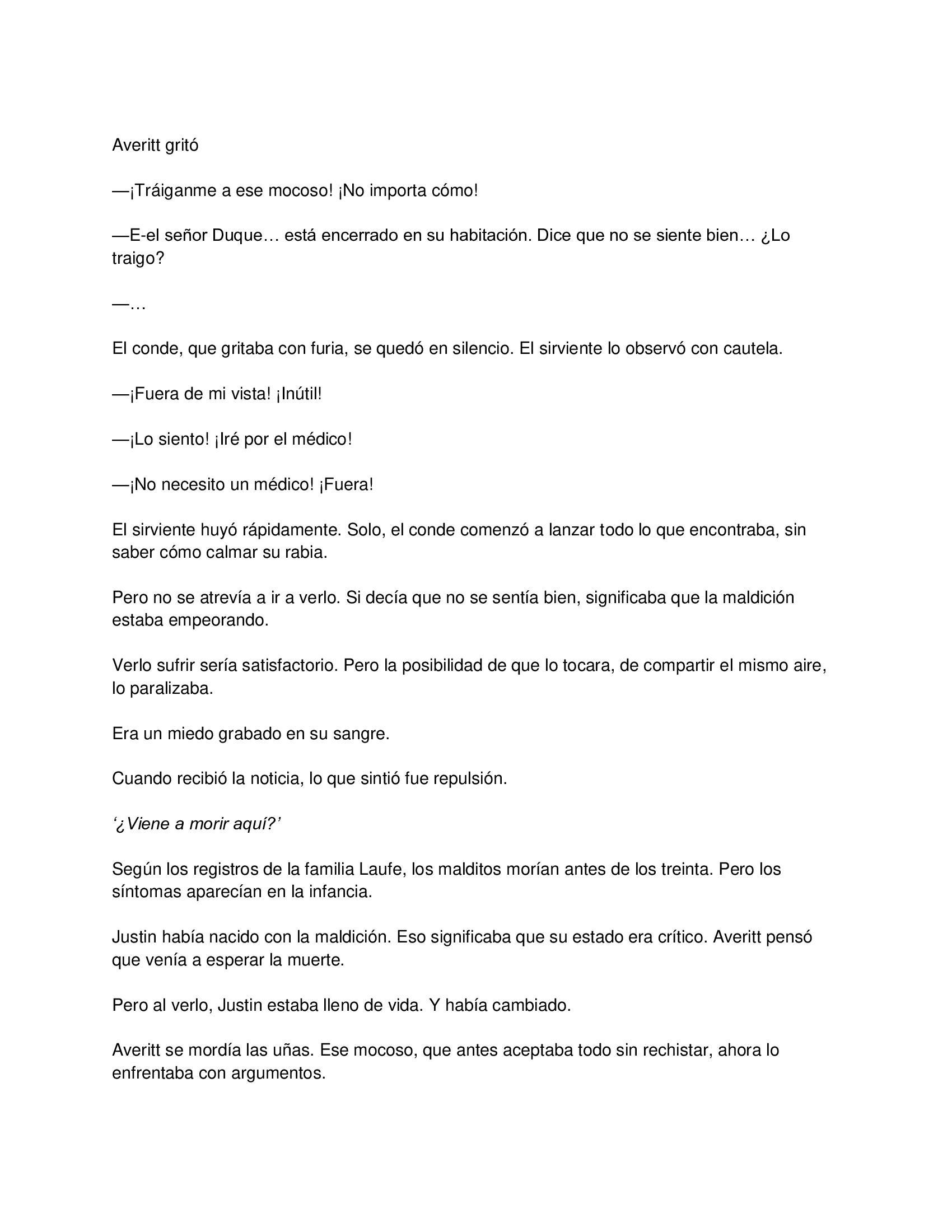 Averitt gritó

—¡Tráiganme a ese mocoso! ¡No importa cómo!

—E-el señor Duque… está encerrado en su habitación. Dice que no se siente bien… ¿Lo traigo?

—…

El conde, que gritaba con furia, se quedó en silencio. El sirviente lo observó con cautela.

—¡Fuera de mi vista! ¡Inútil!

—¡Lo siento! ¡Iré por el médico!

—¡No necesito un médico! ¡Fuera!

El sirviente huyó rápidamente. Solo, el conde comenzó a lanzar todo lo que encontraba, sin saber cómo calmar su rabia.

Pero no se atrevía a ir a verlo. Si decía que no se sentía bien, significaba que la maldición estaba empeorando.

Verlo sufrir sería satisfactorio. Pero la posibilidad de que lo tocara, de compartir el mismo aire, lo paralizaba.

Era un miedo grabado en su sangre.

Cuando recibió la noticia, lo que sintió fue repulsión.

‘¿Viene a morir aquí?’

Según los registros de la familia Laufe, los malditos morían antes de los treinta. Pero los síntomas aparecían en la infancia.

Justin había nacido con la maldición. Eso significaba que su estado era crítico. Averitt pensó que venía a esperar la muerte.

Pero al verlo, Justin estaba lleno de vida. Y había cambiado.

Averitt se mordía las uñas. Ese mocoso, que antes aceptaba todo sin rechistar, ahora lo enfrentaba con argumentos.